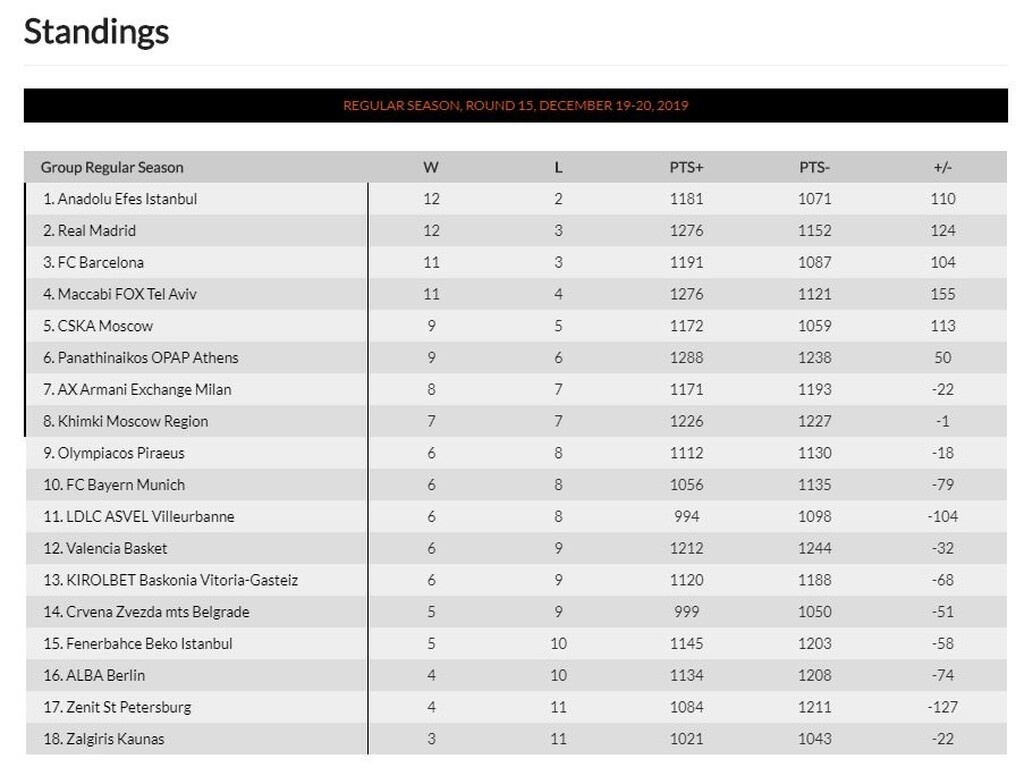 Standings

REGULAR SEASON, ROUND 15, DECEMBER 19-20, 2019

| Group Regular Season | W | L | PTS+ | PTS- | +/- |
|---|---|---|---|---|---|
| 1. Anadolu Efes Istanbul | 12 | 2 | 1181 | 1071 | 110 |
| 2. Real Madrid | 12 | 3 | 1276 | 1152 | 124 |
| 3. FC Barcelona | 11 | 3 | 1191 | 1087 | 104 |
| 4. Maccabi FOX Tel Aviv | 11 | 4 | 1276 | 1121 | 155 |
| 5. CSKA Moscow | 9 | 5 | 1172 | 1059 | 113 |
| 6. Panathinaikos OPAP Athens | 9 | 6 | 1288 | 1238 | 50 |
| 7. AX Armani Exchange Milan | 8 | 7 | 1171 | 1193 | -22 |
| 8. Khimki Moscow Region | 7 | 7 | 1226 | 1227 | -1 |
| 9. Olympiacos Piraeus | 6 | 8 | 1112 | 1130 | -18 |
| 10. FC Bayern Munich | 6 | 8 | 1056 | 1135 | -79 |
| 11. LDLC ASVEL Villeurbanne | 6 | 8 | 994 | 1098 | -104 |
| 12. Valencia Basket | 6 | 9 | 1212 | 1244 | -32 |
| 13. KIROLBET Baskonia Vitoria-Gasteiz | 6 | 9 | 1120 | 1188 | -68 |
| 14. Crvena Zvezda mts Belgrade | 5 | 9 | 999 | 1050 | -51 |
| 15. Fenerbahce Beko Istanbul | 5 | 10 | 1145 | 1203 | -58 |
| 16. ALBA Berlin | 4 | 10 | 1134 | 1208 | -74 |
| 17. Zenit St Petersburg | 4 | 11 | 1084 | 1211 | -127 |
| 18. Zalgiris Kaunas | 3 | 11 | 1021 | 1043 | -22 |